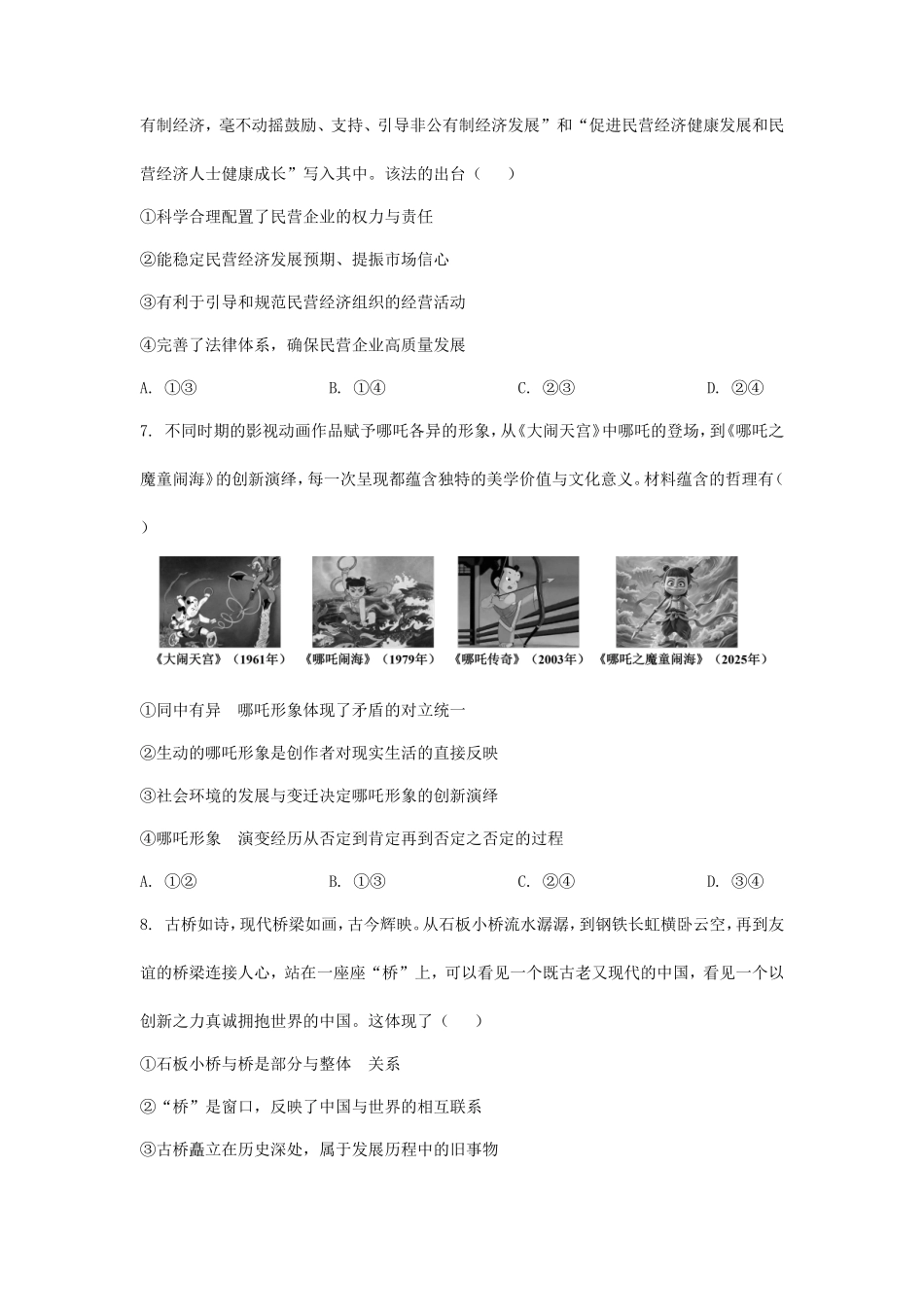 有制经济，毫不动摇鼓励、支持、引导非公有制经济发展”和“促进民营经济健康发展和民营经济人士健康成长”写入其中。该法的出台（　　）

①科学合理配置了民营企业的权力与责任

②能稳定民营经济发展预期、提振市场信心

③有利于引导和规范民营经济组织的经营活动

④完善了法律体系，确保民营企业高质量发展

A. ①③　　B. ①④　　C. ②③　　D. ②④

7. 不同时期的影视动画作品赋予哪吒各异的形象，从《大闹天宫》中哪吒的登场，到《哪吒之魔童闹海》的创新演绎，每一次呈现都蕴含独特的美学价值与文化意义。材料蕴含的哲理有（　　）

《大闹天宫》（1961年）　《哪吒闹海》（1979年）　《哪吒传奇》（2003年）　《哪吒之魔童闹海》（2025年）

①同中有异　哪吒形象体现了矛盾的对立统一

②生动的哪吒形象是创作者对现实生活的直接反映

③社会环境的发展与变迁决定哪吒形象的创新演绎

④哪吒形象　演变经历从否定到肯定再到否定之否定的过程

A. ①②　　B. ①③　　C. ②④　　D. ③④

8. 古桥如诗，现代桥梁如画，古今辉映。从石板小桥流水潺潺，到钢铁长虹横卧云空，再到友谊的桥梁连接人心，站在一座座“桥”上，可以看见一个既古老又现代的中国，看见一个以创新之力真诚拥抱世界的中国。这体现了（　　）

①石板小桥与桥是部分与整体　关系

②“桥”是窗口，反映了中国与世界的相互联系

③古桥矗立在历史深处，属于发展历程中的旧事物